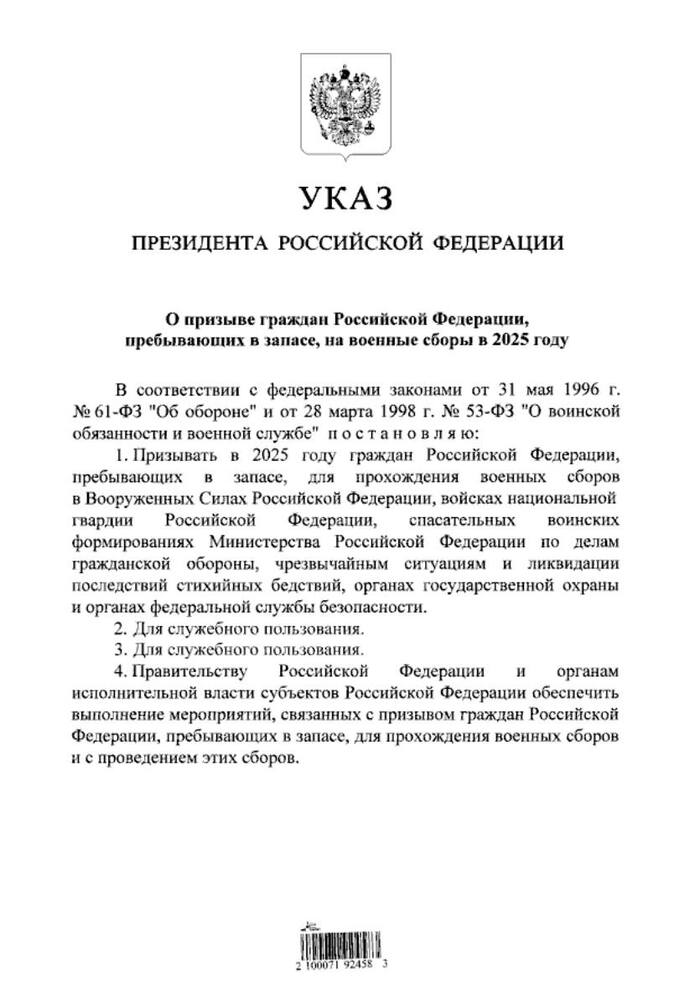 УКАЗ

ПРЕЗИДЕНТА РОССИЙСКОЙ ФЕДЕРАЦИИ

О призыве граждан Российской Федерации, пребывающих в запасе, на военные сборы в 2025 году

В соответствии с федеральными законами от 31 мая 1996 г. № 61-ФЗ "Об обороне" и от 28 марта 1998 г. № 53-ФЗ "О воинской обязанности и военной службе" постановляю:

1. Призывать в 2025 году граждан Российской Федерации, пребывающих в запасе, для прохождения военных сборов в Вооруженных Силах Российской Федерации, войсках национальной гвардии Российской Федерации, спасательных воинских формированиях Министерства Российской Федерации по делам гражданской обороны, чрезвычайным ситуациям и ликвидации последствий стихийных бедствий, органах государственной охраны и органах федеральной службы безопасности.

2. Для служебного пользования.

3. Для служебного пользования.

4. Правительству Российской Федерации и органам исполнительной власти субъектов Российской Федерации обеспечить выполнение мероприятий, связанных с призывом граждан Российской Федерации, пребывающих в запасе, для прохождения военных сборов и с проведением этих сборов.

2 100071 92458 3